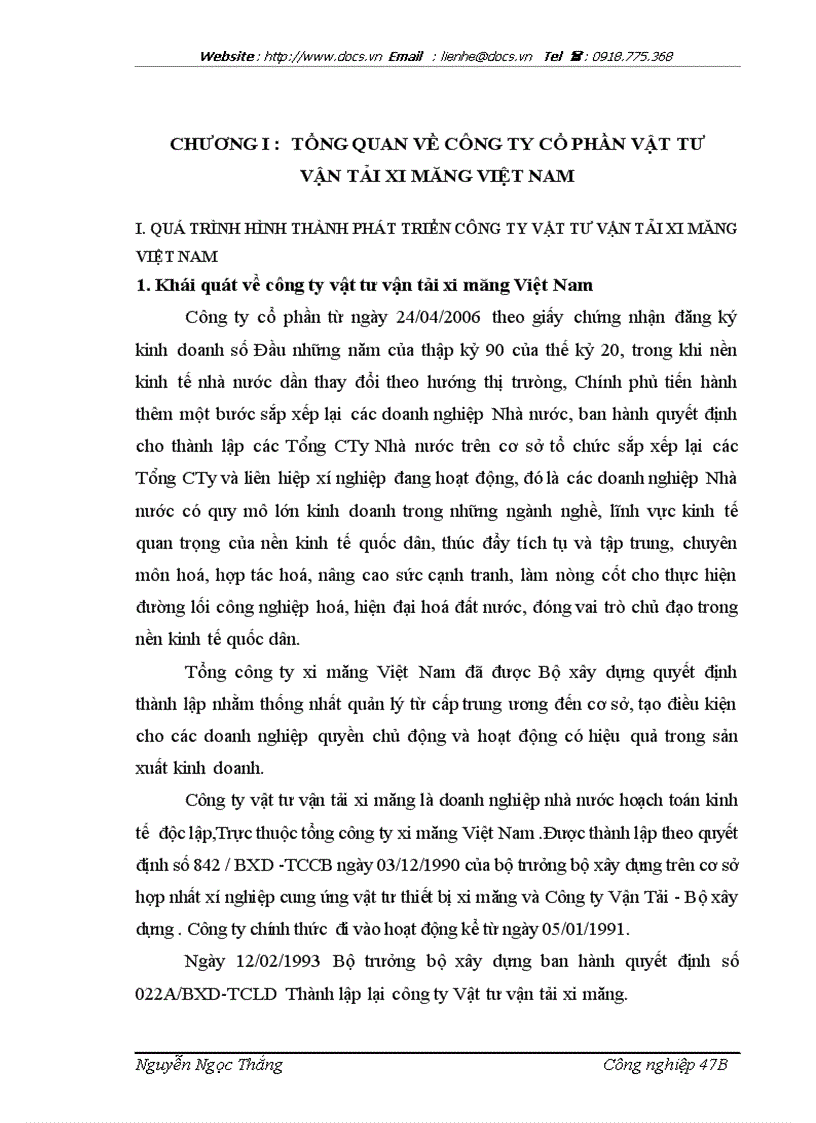 Website : http://www.docs.vn Email : lienhe@docs.vn Tel ☎ : 0918.775.368

CHƯƠNG I : TỔNG QUAN VỀ CÔNG TY CỔ PHẦN VẬT TƯ VẬN TẢI XI MĂNG VIỆT NAM

I. QUÁ TRÌNH HÌNH THÀNH PHÁT TRIỂN CÔNG TY VẬT TƯ VẬN TẢI XI MĂNG VIỆT NAM

1. Khái quát về công ty vật tư vận tải xi măng Việt Nam

Công ty cổ phần từ ngày 24/04/2006 theo giấy chứng nhận đăng ký kinh doanh số Đầu những năm của thập kỷ 90 của thế kỷ 20, trong khi nền kinh tế nhà nước dần thay đổi theo hướng thị trường, Chính phủ tiến hành thêm một bước sắp xếp lại các doanh nghiệp Nhà nước, ban hành quyết định cho thành lập các Tổng CTy Nhà nước trên cơ sở tổ chức sắp xếp lại các Tổng CTy và liên hiệp xí nghiệp đang hoạt động, đó là các doanh nghiệp Nhà nước có quy mô lớn kinh doanh trong những ngành nghề, lĩnh vực kinh tế quan trọng của nền kinh tế quốc dân, thúc đẩy tích tụ và tập trung, chuyên môn hoá, hợp tác hoá, nâng cao sức cạnh tranh, làm nòng cốt cho thực hiện đường lối công nghiệp hoá, hiện đại hoá đất nước, đóng vai trò chủ đạo trong nền kinh tế quốc dân.

Tổng công ty xi măng Việt Nam đã được Bộ xây dựng quyết định thành lập nhằm thống nhất quản lý từ cấp trung ương đến cơ sở, tạo điều kiện cho các doanh nghiệp quyền chủ động và hoạt động có hiệu quả trong sản xuất kinh doanh.

Công ty vật tư vận tải xi măng là doanh nghiệp nhà nước hoạch toán kinh tế độc lập,Trực thuộc tổng công ty xi măng Việt Nam .Được thành lập theo quyết định số 842 / BXD -TCCB ngày 03/12/1990 của bộ trưởng bộ xây dựng trên cơ sở hợp nhất xí nghiệp cung ứng vật tư thiết bị xi măng và Công ty Vận Tải - Bộ xây dựng . Công ty chính thức đi vào hoạt động kể từ ngày 05/01/1991.

Ngày 12/02/1993 Bộ trưởng bộ xây dựng ban hành quyết định số 022A/BXD-TCLD Thành lập lại công ty Vật tư vận tải xi măng.

Nguyễn Ngọc Thắng Công nghiệp 47B